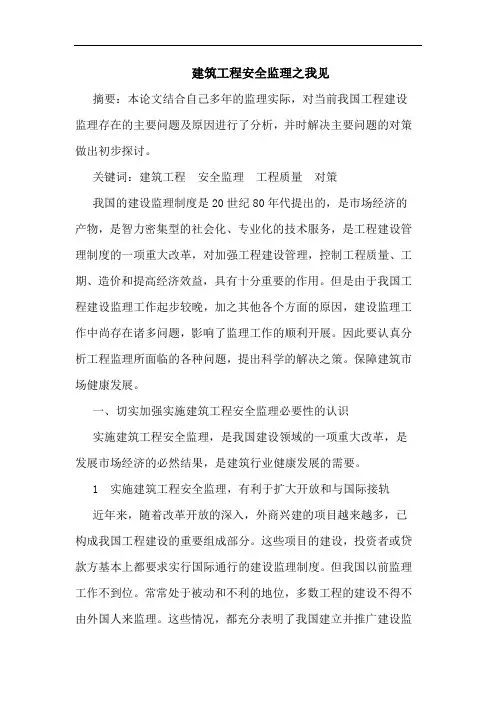 建筑工程安全监理之我见

摘要：本论文结合自己多年的监理实际，对当前我国工程建设监理存在的主要问题及原因进行了分析，并时解决主要问题的对策做出初步探讨。

关键词：建筑工程　安全监理　工程质量　对策

我国的建设监理制度是20世纪80年代提出的，是市场经济的产物，是智力密集型的社会化、专业化的技术服务，是工程建设管理制度的一项重大改革，对加强工程建设管理，控制工程质量、工期、造价和提高经济效益，具有十分重要的作用。但是由于我国工程建设监理工作起步较晚，加之其他各个方面的原因，建设监理工作中尚存在诸多问题，影响了监理工作的顺利开展。因此要认真分析工程监理所面临的各种问题，提出科学的解决之策。保障建筑市场健康发展。

一、切实加强实施建筑工程安全监理必要性的认识

实施建筑工程安全监理，是我国建设领域的一项重大改革，是发展市场经济的必然结果，是建筑行业健康发展的需要。

1　实施建筑工程安全监理，有利于扩大开放和与国际接轨

近年来，随着改革开放的深入，外商兴建的项目越来越多，已构成我国工程建设的重要组成部分。这些项目的建设，投资者或贷款方基本上都要求实行国际通行的建设监理制度。但我国以前监理工作不到位。常常处于被动和不利的地位，多数工程的建设不得不由外国人来监理。这些情况，都充分表明了我国建立并推广建设监